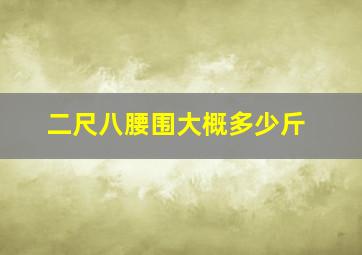 二尺八腰围大概多少斤